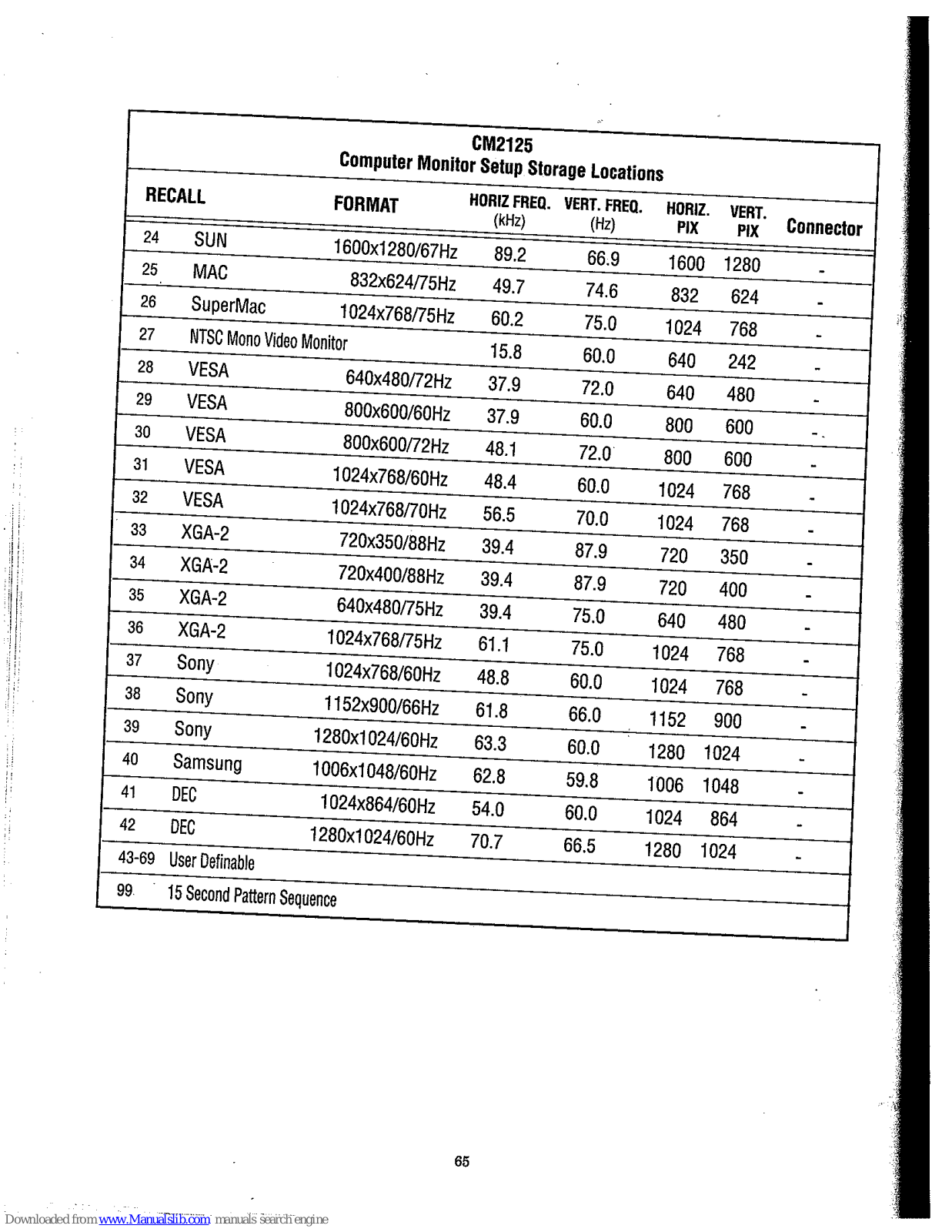 CM2125
Computer Monitor Setup Storage Locations

| RECALL | | FORMAT | HORIZ FREQ. (kHz) | VERT. FREQ. (Hz) | HORIZ. PIX | VERT. PIX | Connector |
|---|---|---|---|---|---|---|---|
| 24 | SUN | 1600x1280/67Hz | 89.2 | 66.9 | 1600 | 1280 | - |
| 25 | MAC | 832x624/75Hz | 49.7 | 74.6 | 832 | 624 | - |
| 26 | SuperMac | 1024x768/75Hz | 60.2 | 75.0 | 1024 | 768 | - |
| 27 | NTSC Mono Video Monitor | | 15.8 | 60.0 | 640 | 242 | - |
| 28 | VESA | 640x480/72Hz | 37.9 | 72.0 | 640 | 480 | - |
| 29 | VESA | 800x600/60Hz | 37.9 | 60.0 | 800 | 600 | - |
| 30 | VESA | 800x600/72Hz | 48.1 | 72.0 | 800 | 600 | - |
| 31 | VESA | 1024x768/60Hz | 48.4 | 60.0 | 1024 | 768 | - |
| 32 | VESA | 1024x768/70Hz | 56.5 | 70.0 | 1024 | 768 | - |
| 33 | XGA-2 | 720x350/88Hz | 39.4 | 87.9 | 720 | 350 | - |
| 34 | XGA-2 | 720x400/88Hz | 39.4 | 87.9 | 720 | 400 | - |
| 35 | XGA-2 | 640x480/75Hz | 39.4 | 75.0 | 640 | 480 | - |
| 36 | XGA-2 | 1024x768/75Hz | 61.1 | 75.0 | 1024 | 768 | - |
| 37 | Sony | 1024x768/60Hz | 48.8 | 60.0 | 1024 | 768 | - |
| 38 | Sony | 1152x900/66Hz | 61.8 | 66.0 | 1152 | 900 | - |
| 39 | Sony | 1280x1024/60Hz | 63.3 | 60.0 | 1280 | 1024 | - |
| 40 | Samsung | 1006x1048/60Hz | 62.8 | 59.8 | 1006 | 1048 | - |
| 41 | DEC | 1024x864/60Hz | 54.0 | 60.0 | 1024 | 864 | - |
| 42 | DEC | 1280x1024/60Hz | 70.7 | 66.5 | 1280 | 1024 | - |
| 43-69 | User Definable | | | | | | |
| 99 | 15 Second Pattern Sequence | | | | | | |

65

Downloaded from www.Manualslib.com manuals search engine